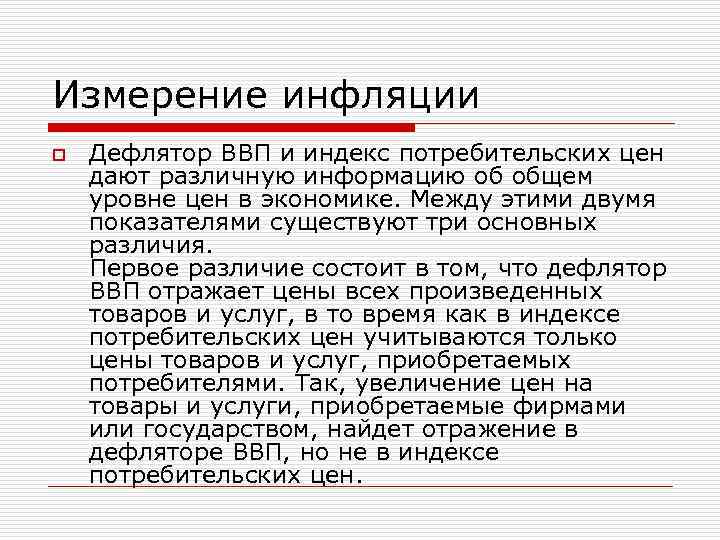 Измерение инфляции

Дефлятор ВВП и индекс потребительских цен дают различную информацию об общем уровне цен в экономике. Между этими двумя показателями существуют три основных различия.

Первое различие состоит в том, что дефлятор ВВП отражает цены всех произведенных товаров и услуг, в то время как в индексе потребительских цен учитываются только цены товаров и услуг, приобретаемых потребителями. Так, увеличение цен на товары и услуги, приобретаемые фирмами или государством, найдет отражение в дефляторе ВВП, но не в индексе потребительских цен.